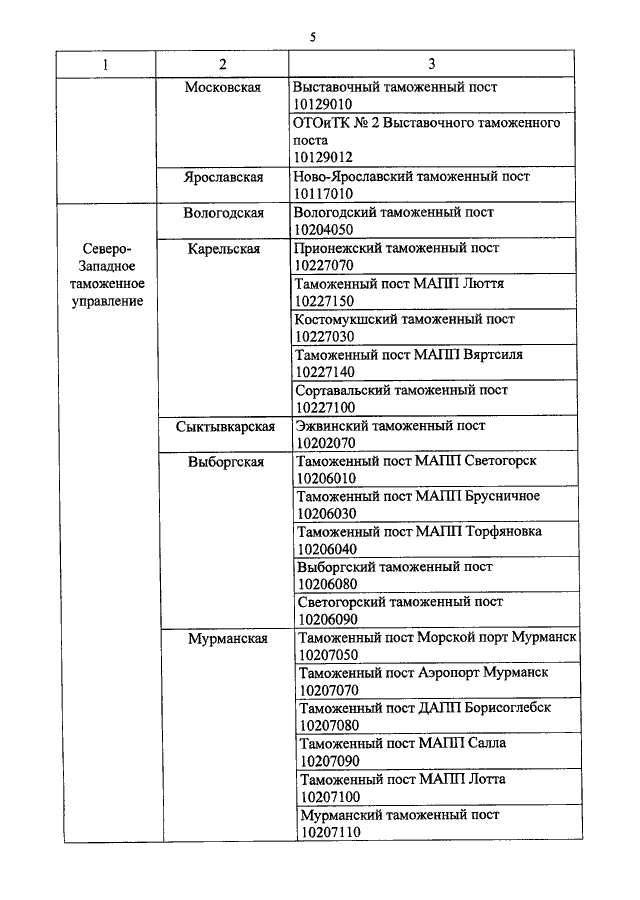 5

| 1 | 2 | 3 |
|---|---|---|
| | Московская | Выставочный таможенный пост 10129010 |
| | | ОТОиТК № 2 Выставочного таможенного поста 10129012 |
| | Ярославская | Ново-Ярославский таможенный пост 10117010 |
| Северо-Западное таможенное управление | Вологодская | Вологодский таможенный пост 10204050 |
| | Карельская | Прионежский таможенный пост 10227070 |
| | | Таможенный пост МАПП Люття 10227150 |
| | | Костомукшский таможенный пост 10227030 |
| | | Таможенный пост МАПП Вяртсиля 10227140 |
| | | Сортавальский таможенный пост 10227100 |
| | Сыктывкарская | Эжвинский таможенный пост 10202070 |
| | Выборгская | Таможенный пост МАПП Светогорск 10206010 |
| | | Таможенный пост МАПП Брусничное 10206030 |
| | | Таможенный пост МАПП Торфяновка 10206040 |
| | | Выборгский таможенный пост 10206080 |
| | | Светогорский таможенный пост 10206090 |
| | Мурманская | Таможенный пост Морской порт Мурманск 10207050 |
| | | Таможенный пост Аэропорт Мурманск 10207070 |
| | | Таможенный пост ДАПП Борисоглебск 10207080 |
| | | Таможенный пост МАПП Салла 10207090 |
| | | Таможенный пост МАПП Лотта 10207100 |
| | | Мурманский таможенный пост 10207110 |